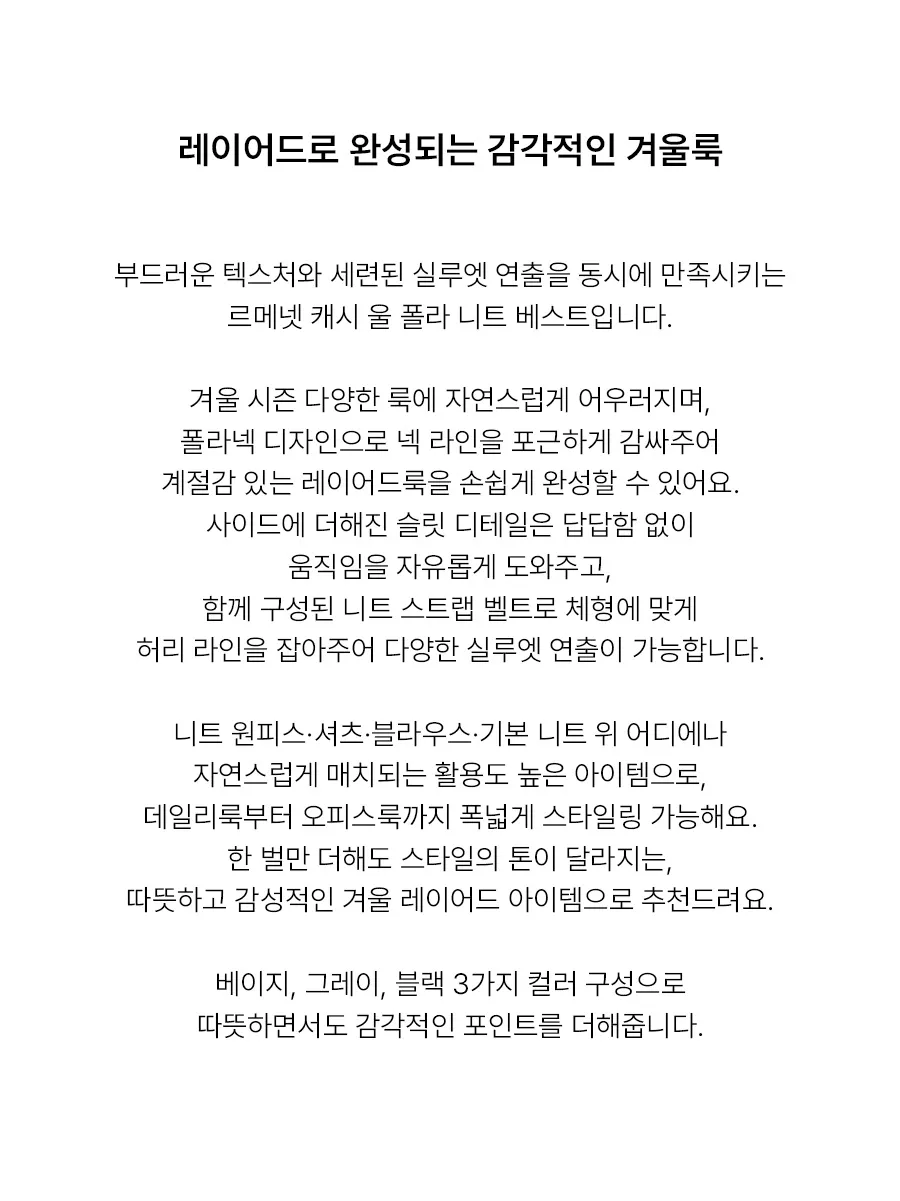 레이어드로 완성되는 감각적인 겨울룩

부드러운 텍스처와 세련된 실루엣 연출을 동시에 만족시키는
르메넷 캐시 울 폴라 니트 베스트입니다.

겨울 시즌 다양한 룩에 자연스럽게 어우러지며,
폴라넥 디자인으로 넥 라인을 포근하게 감싸주어
계절감 있는 레이어드룩을 손쉽게 완성할 수 있어요.
사이드에 더해진 슬릿 디테일은 답답함 없이
움직임을 자유롭게 도와주고,
함께 구성된 니트 스트랩 벨트로 체형에 맞게
허리 라인을 잡아주어 다양한 실루엣 연출이 가능합니다.

니트 원피스·셔츠·블라우스·기본 니트 위 어디에나
자연스럽게 매치되는 활용도 높은 아이템으로,
데일리룩부터 오피스룩까지 폭넓게 스타일링 가능해요.
한 벌만 더해도 스타일의 톤이 달라지는,
따뜻하고 감성적인 겨울 레이어드 아이템으로 추천드려요.

베이지, 그레이, 블랙 3가지 컬러 구성으로
따뜻하면서도 감각적인 포인트를 더해줍니다.